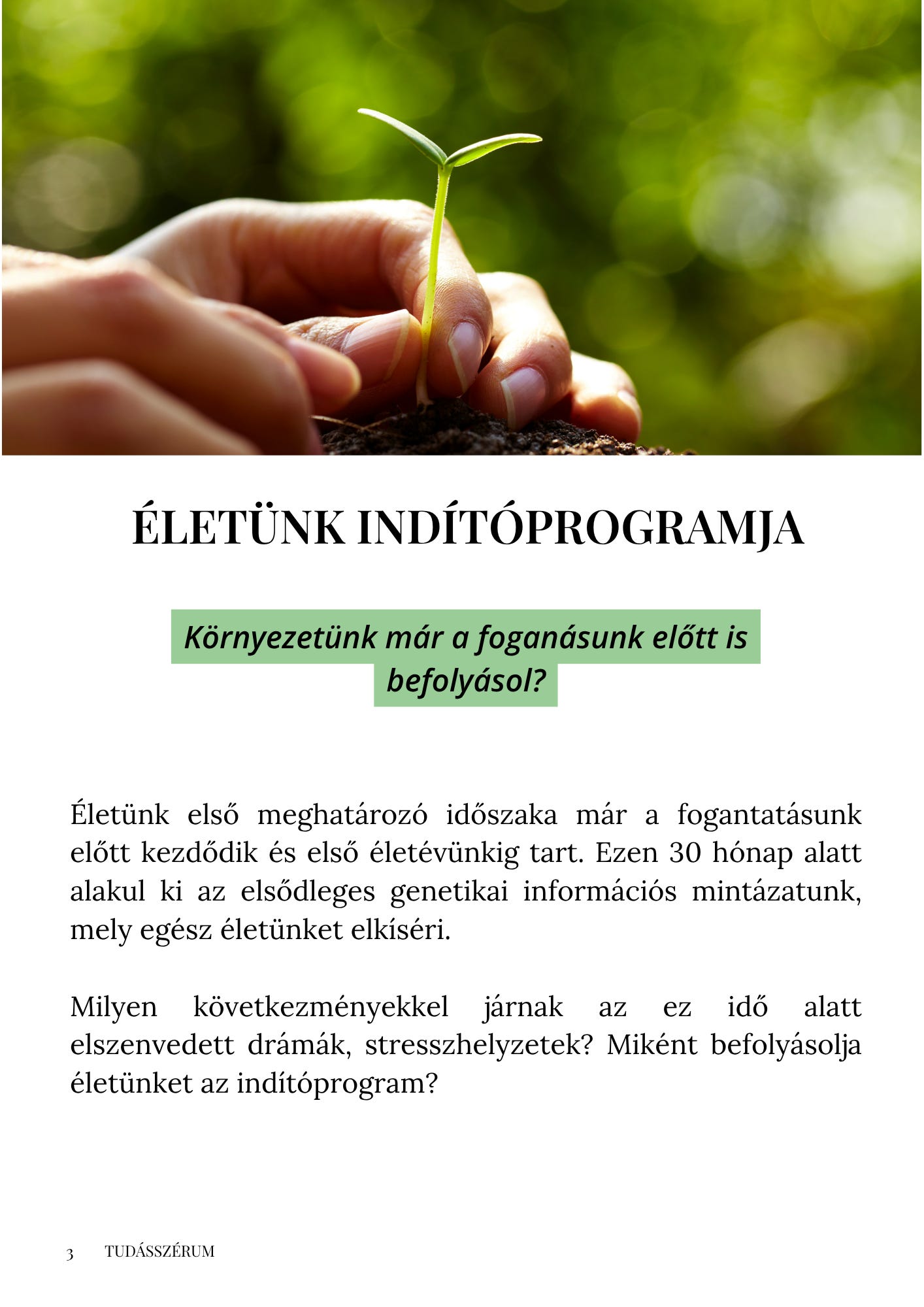 ÉLETÜNK INDÍTÓPROGRAMJA

Környezetünk már a foganásunk előtt is befolyásol?

Életünk első meghatározó időszaka már a fogantatásunk előtt kezdődik és első életévünkig tart. Ezen 30 hónap alatt alakul ki az elsődleges genetikai információs mintázatunk, mely egész életünket elkíséri.

Milyen következményekkel járnak az ez idő alatt elszenvedett drámák, stresszhelyzetek? Miként befolyásolja életünket az indítóprogram?

3 TUDÁSSZÉRUM